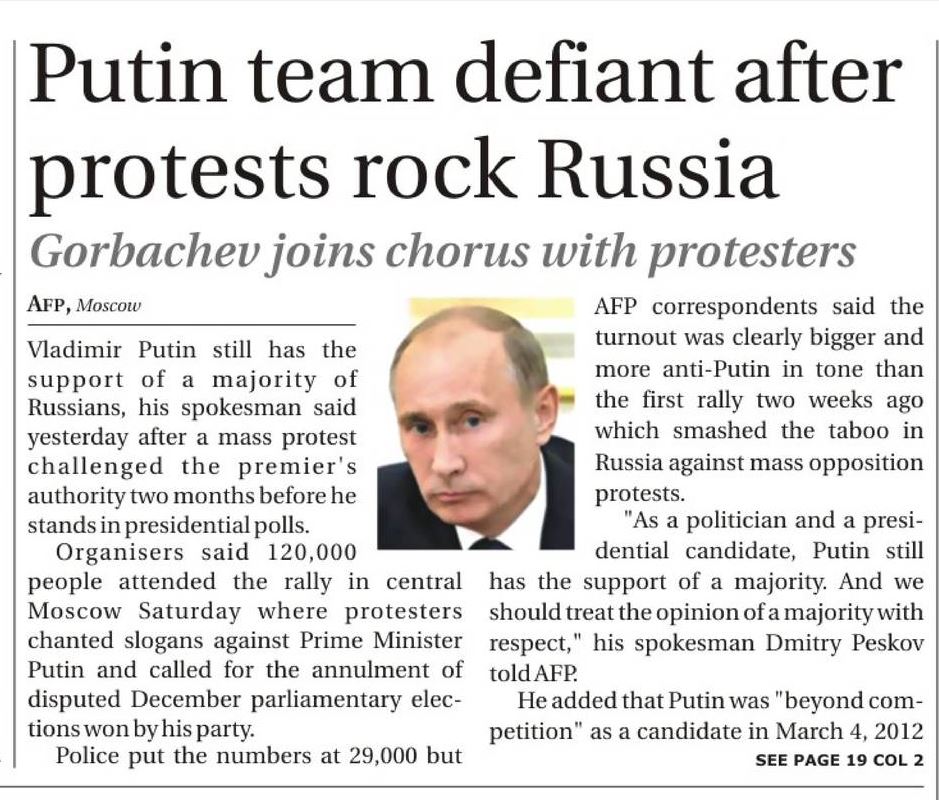 Putin team defiant after protests rock Russia

Gorbachev joins chorus with protesters

AFP, Moscow

Vladimir Putin still has the support of a majority of Russians, his spokesman said yesterday after a mass protest challenged the premier's authority two months before he stands in presidential polls.

Organisers said 120,000 people attended the rally in central Moscow Saturday where protesters chanted slogans against Prime Minister Putin and called for the annulment of disputed December parliamentary elections won by his party.

Police put the numbers at 29,000 but AFP correspondents said the turnout was clearly bigger and more anti-Putin in tone than the first rally two weeks ago which smashed the taboo in Russia against mass opposition protests.

"As a politician and a presidential candidate, Putin still has the support of a majority. And we should treat the opinion of a majority with respect," his spokesman Dmitry Peskov told AFP.

He added that Putin was "beyond competition" as a candidate in March 4, 2012

SEE PAGE 19 COL 2